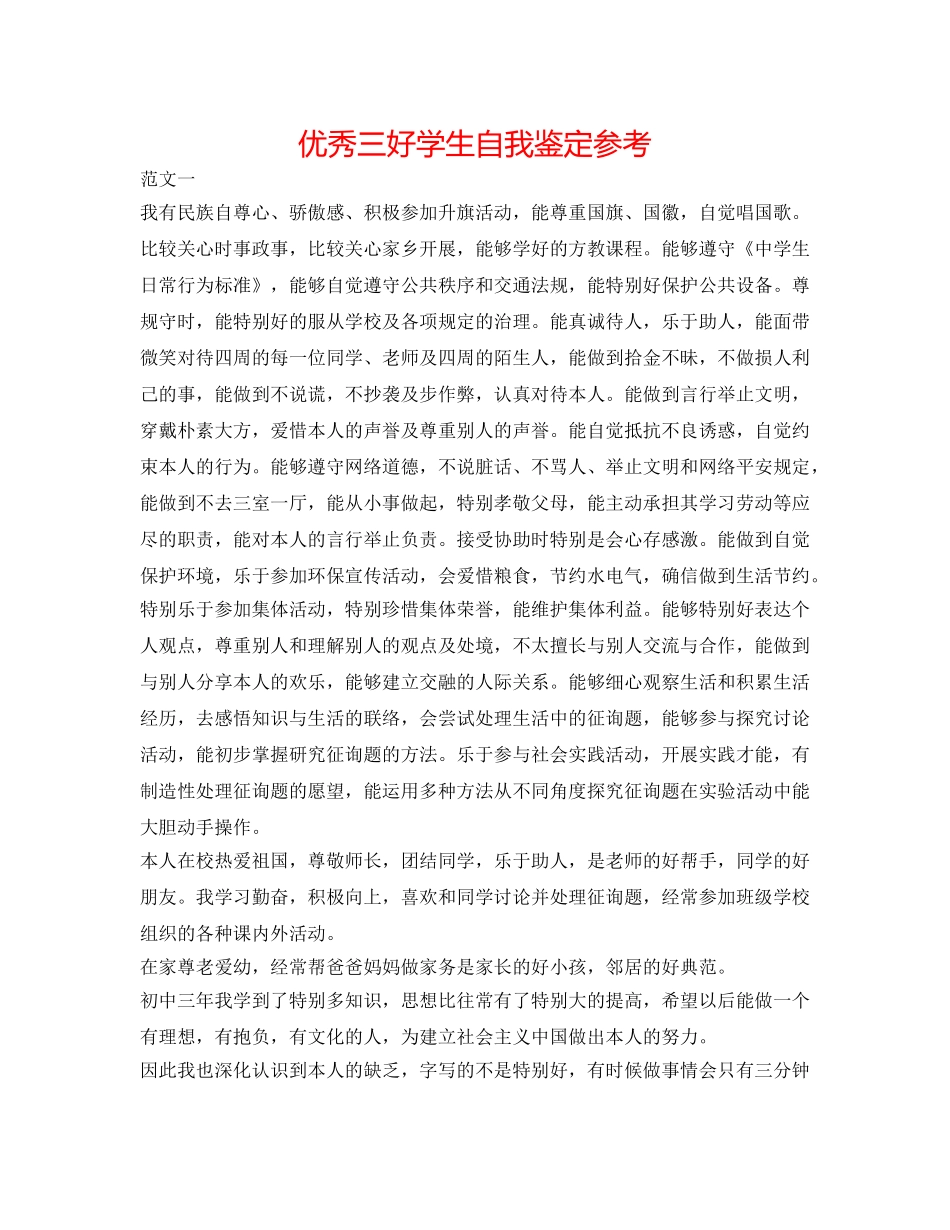 优秀三好学生自我鉴定参考

范文一

我有民族自尊心、骄傲感、积极参加升旗活动，能尊重国旗、国徽，自觉唱国歌。比较关心时事政事，比较关心家乡开展，能够学好的方教课程。能够遵守《中学生日常行为标准》，能够自觉遵守公共秩序和交通法规，能特别好保护公共设备。尊规守时，能特别好的服从学校及各项规定的治理。能真诚待人，乐于助人，能面带微笑对待四周的每一位同学、老师及四周的陌生人，能做到拾金不昧，不做损人利己的事，能做到不说谎，不抄袭及步作弊，认真对待本人。能做到言行举止文明，穿戴朴素大方，爱惜本人的声誉及尊重别人的声誉。能自觉抵抗不良诱惑，自觉约束本人的行为。能够遵守网络道德，不说脏话、不骂人、举止文明和网络平安规定，能做到不去三室一厅，能从小事做起，特别孝敬父母，能主动承担其学习劳动等应尽的职责，能对本人的言行举止负责。接受协助时特别是会心存感激。能做到自觉保护环境，乐于参加环保宣传活动，会爱惜粮食，节约水电气，确信做到生活节约。特别乐于参加集体活动，特别珍惜集体荣誉，能维护集体利益。能够特别好表达个人观点，尊重别人和理解别人的观点及处境，不太擅长与别人交流与合作，能做到与别人分享本人的欢乐，能够建立交融的人际关系。能够细心观察生活和积累生活经历，去感悟知识与生活的联络，会尝试处理生活中的征询题，能够参与探究讨论活动，能初步掌握研究征询题的方法。乐于参与社会实践活动，开展实践才能，有制造性处理征询题的愿望，能运用多种方法从不同角度探究征询题在实验活动中能大胆动手操作。

本人在校热爱祖国，尊敬师长，团结同学，乐于助人，是老师的好帮手，同学的好朋友。我学习勤奋，积极向上，喜欢和同学讨论并处理征询题，经常参加班级学校组织的各种课内外活动。

在家尊老爱幼，经常帮爸爸妈妈做家务是家长的好小孩，邻居的好典范。

初中三年我学到了特别多知识，思想比往常有了特别大的提高，希望以后能做一个有理想，有抱负，有文化的人，为建立社会主义中国做出本人的努力。

因此我也深化认识到本人的缺乏，字写的不是特别好，有时候做事情会只有三分钟